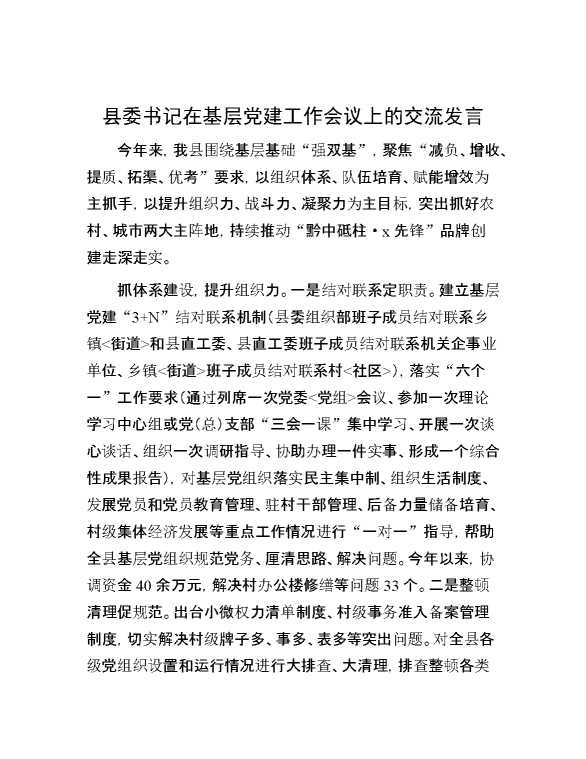 县委书记在基层党建工作会议上的交流发言

今年来，我县围绕基层基础“强双基”，聚焦“减负、增收、提质、拓渠、优考”要求，以组织体系、队伍培育、赋能增效为主抓手，以提升组织力、战斗力、凝聚力为主目标，突出抓好农村、城市两大主阵地，持续推动“黔中砥柱·x先锋”品牌创建走深走实。

抓体系建设，提升组织力。一是结对联系定职责。建立基层党建“3+N”结对联系机制(县委组织部班子成员结对联系乡镇<街道>和县直工委、县直工委班子成员结对联系机关企事业单位、乡镇<街道>班子成员结对联系村<社区>)，落实“六个一”工作要求(通过列席一次党委<党组>会议、参加一次理论学习中心组或党(总)支部“三会一课”集中学习、开展一次谈心谈话、组织一次调研指导、协助办理一件实事、形成一个综合性成果报告)，对基层党组织落实民主集中制、组织生活制度、发展党员和党员教育管理、驻村干部管理、后备力量储备培育、村级集体经济发展等重点工作情况进行“一对一”指导，帮助全县基层党组织规范党务、厘清思路、解决问题。今年以来，协调资金40余万元，解决村办公楼修缮等问题33个。二是整顿清理促规范。出台小微权力清单制度、村级事务准入备案管理制度，切实解决村级牌子多、事多、表多等突出问题。对全县各级党组织设置和运行情况进行大排查、大清理，排查整顿各类